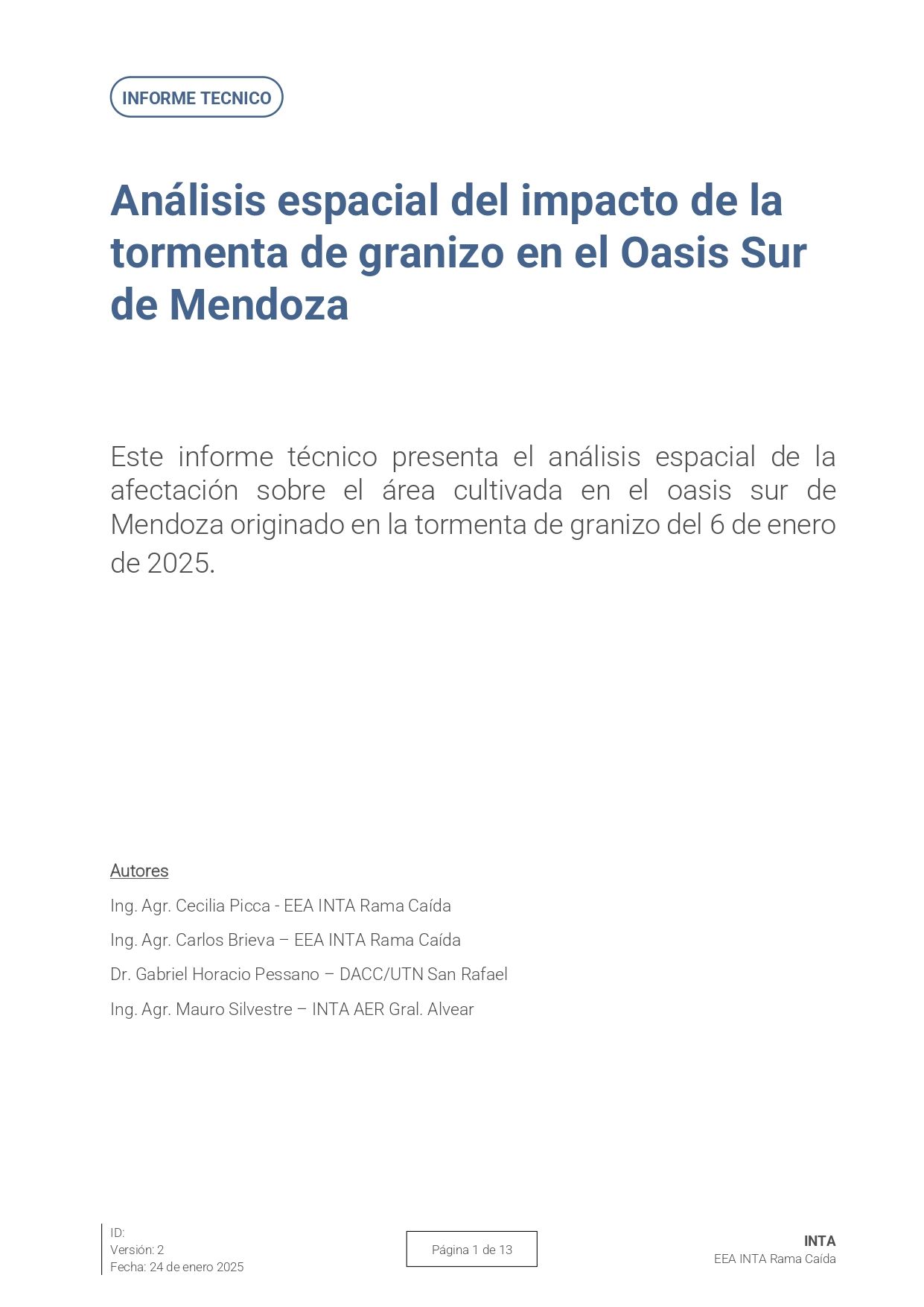 INFORME TECNICO

Análisis espacial del impacto de la tormenta de granizo en el Oasis Sur de Mendoza

Este informe técnico presenta el análisis espacial de la afectación sobre el área cultivada en el oasis sur de Mendoza originado en la tormenta de granizo del 6 de enero de 2025.

Autores

Ing. Agr. Cecilia Picca - EEA INTA Rama Caída

Ing. Agr. Carlos Brieva – EEA INTA Rama Caída

Dr. Gabriel Horacio Pessano – DACC/UTN San Rafael

Ing. Agr. Mauro Silvestre – INTA AER Gral. Alvear

ID:
Versión: 2
Fecha: 24 de enero 2025

Página 1 de 13

INTA
EEA INTA Rama Caída